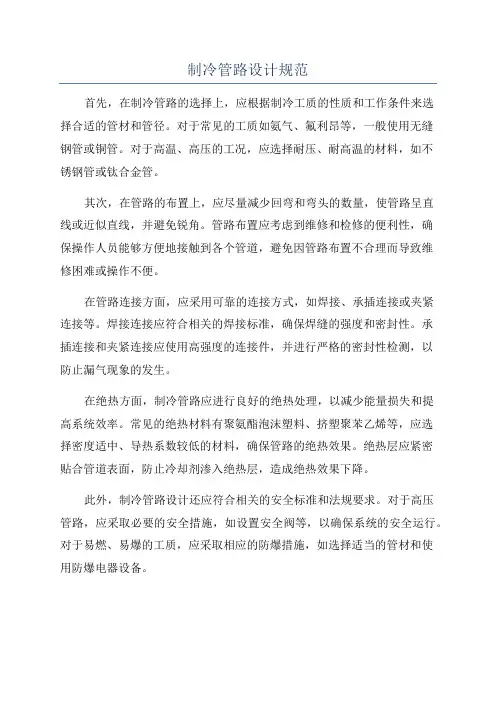 制冷管路设计规范

首先，在制冷管路的选择上，应根据制冷工质的性质和工作条件来选择合适的管材和管径。对于常见的工质如氨气、氟利昂等，一般使用无缝钢管或铜管。对于高温、高压的工况，应选择耐压、耐高温的材料，如不锈钢管或钛合金管。

其次，在管路的布置上，应尽量减少回弯和弯头的数量，使管路呈直线或近似直线，并避免锐角。管路布置应考虑到维修和检修的便利性，确保操作人员能够方便地接触到各个管道，避免因管路布置不合理而导致维修困难或操作不便。

在管路连接方面，应采用可靠的连接方式，如焊接、承插连接或夹紧连接等。焊接连接应符合相关的焊接标准，确保焊缝的强度和密封性。承插连接和夹紧连接应使用高强度的连接件，并进行严格的密封性检测，以防止漏气现象的发生。

在绝热方面，制冷管路应进行良好的绝热处理，以减少能量损失和提高系统效率。常见的绝热材料有聚氨酯泡沫塑料、挤塑聚苯乙烯等，应选择密度适中、导热系数较低的材料，确保管路的绝热效果。绝热层应紧密贴合管道表面，防止冷却剂渗入绝热层，造成绝热效果下降。

此外，制冷管路设计还应符合相关的安全标准和法规要求。对于高压管路，应采取必要的安全措施，如设置安全阀等，以确保系统的安全运行。对于易燃、易爆的工质，应采取相应的防爆措施，如选择适当的管材和使用防爆电器设备。